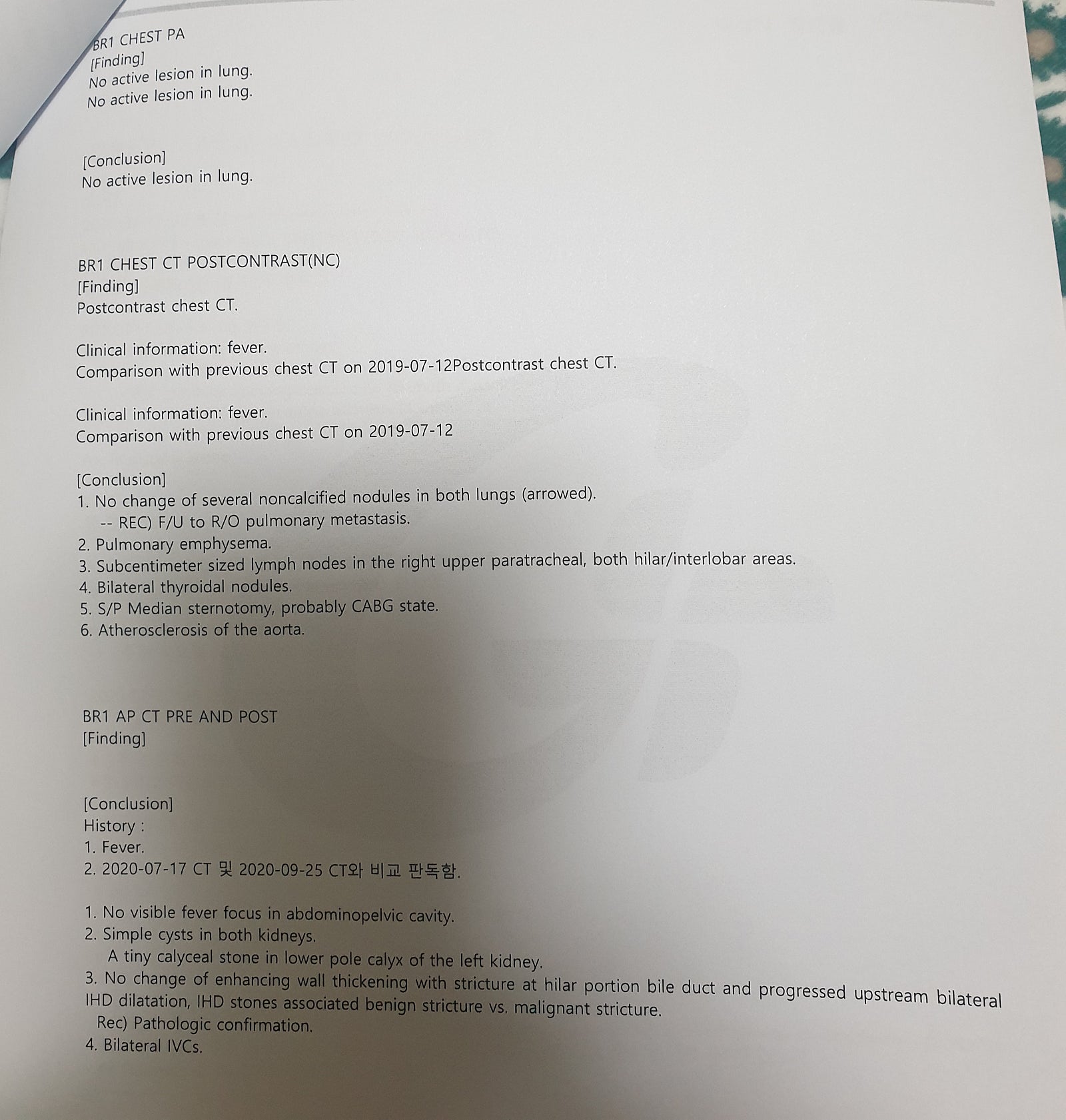 BR1 CHEST PA
[Finding]
No active lesion in lung.
No active lesion in lung.

[Conclusion]
No active lesion in lung.

BR1 CHEST CT POSTCONTRAST(NC)
[Finding]
Postcontrast chest CT.

Clinical information: fever.
Comparison with previous chest CT on 2019-07-12Postcontrast chest CT.

Clinical information: fever.
Comparison with previous chest CT on 2019-07-12

[Conclusion]
1. No change of several noncalcified nodules in both lungs (arrowed).
-- REC) F/U to R/O pulmonary metastasis.
2. Pulmonary emphysema.
3. Subcentimeter sized lymph nodes in the right upper paratracheal, both hilar/interlobar areas.
4. Bilateral thyroidal nodules.
5. S/P Median sternotomy, probably CABG state.
6. Atherosclerosis of the aorta.

BR1 AP CT PRE AND POST
[Finding]

[Conclusion]
History :
1. Fever.
2. 2020-07-17 CT 및 2020-09-25 CT와 비교 판독함.

1. No visible fever focus in abdominopelvic cavity.
2. Simple cysts in both kidneys.
A tiny calyceal stone in lower pole calyx of the left kidney.
3. No change of enhancing wall thickening with stricture at hilar portion bile duct and progressed upstream bilateral IHD dilatation, IHD stones associated benign stricture vs. malignant stricture.
Rec) Pathologic confirmation.
4. Bilateral IVCs.